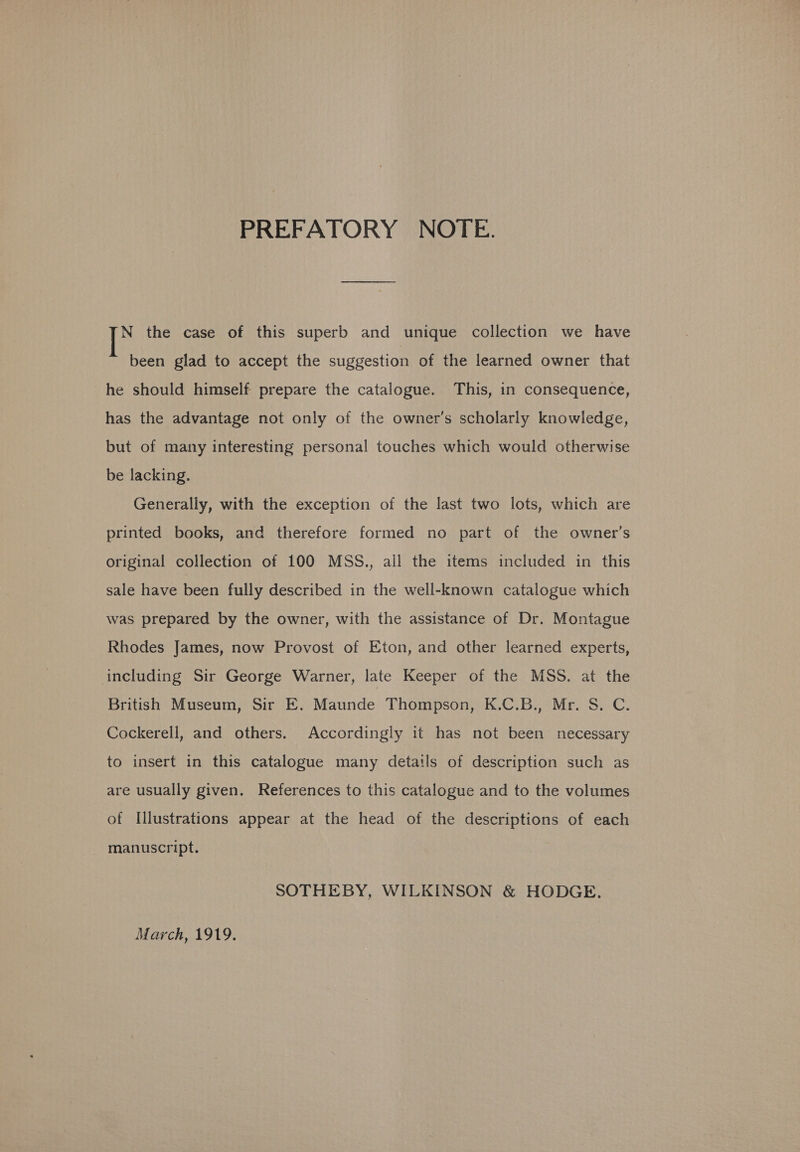 PREFATORY NOTE.

IN the case of this superb and unique collection we have been glad to accept the suggestion of the learned owner that he should himself prepare the catalogue. This, in consequence, has the advantage not only of the owner's scholarly knowledge, but of many interesting personal touches which would otherwise be lacking.

Generally, with the exception of the last two lots, which are printed books, and therefore formed no part of the owner's original collection of 100 MSS., all the items included in this sale have been fully described in the well-known catalogue which was prepared by the owner, with the assistance of Dr. Montague Rhodes James, now Provost of Eton, and other learned experts, including Sir George Warner, late Keeper of the MSS. at the British Museum, Sir E. Maunde Thompson, K.C.B., Mr. S. C. Cockerell, and others. Accordingly it has not been necessary to insert in this catalogue many details of description such as are usually given. References to this catalogue and to the volumes of Illustrations appear at the head of the descriptions of each manuscript.

SOTHEBY, WILKINSON & HODGE.

March, 1919.